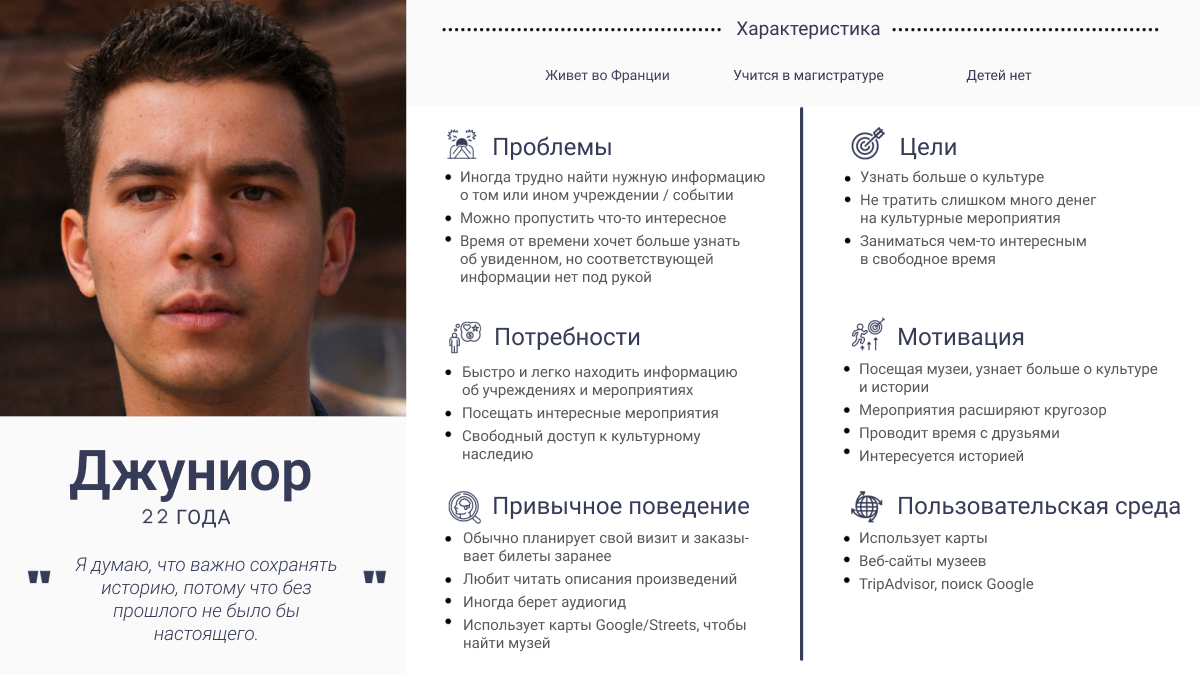 Джуниор
22 ГОДА

" Я думаю, что важно сохранять историю, потому что без прошлого не было бы настоящего. "

Характеристика

Живет во Франции
Учится в магистратуре
Детей нет

Проблемы
- Иногда трудно найти нужную информацию о том или ином учреждении / событии
- Можно пропустить что-то интересное
- Время от времени хочет больше узнать об увиденном, но соответствующей информации нет под рукой

Потребности
- Быстро и легко находить информацию об учреждениях и мероприятиях
- Посещать интересные мероприятия
- Свободный доступ к культурному наследию

Привычное поведение
- Обычно планирует свой визит и заказывает билеты заранее
- Любит читать описания произведений
- Иногда берет аудиогид
- Использует карты Google/Streets, чтобы найти музей

Цели
- Узнать больше о культуре
- Не тратить слишком много денег на культурные мероприятия
- Заниматься чем-то интересным в свободное время

Мотивация
- Посещая музеи, узнает больше о культуре и истории
- Мероприятия расширяют кругозор
- Проводит время с друзьями
- Интересуется историей

Пользовательская среда
- Использует карты
- Веб-сайты музеев
- TripAdvisor, поиск Google